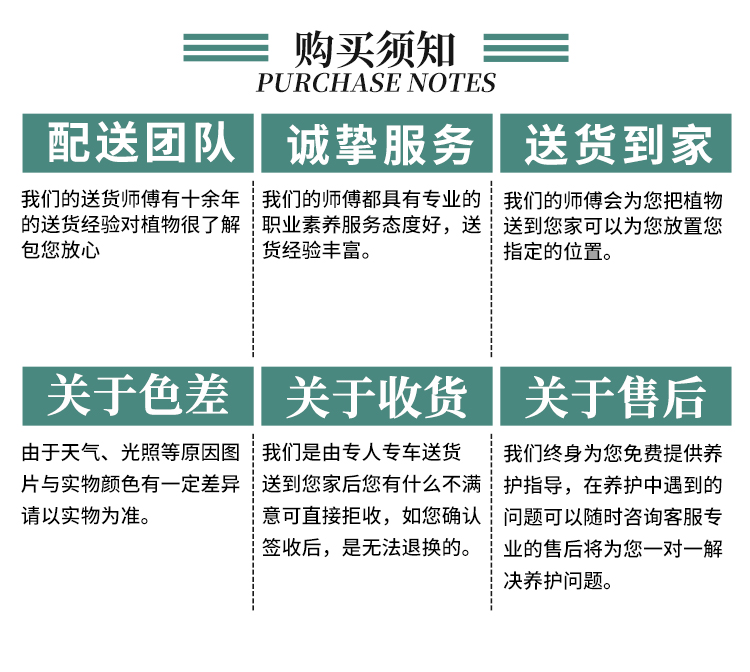 购买须知
PURCHASE NOTES

配送团队

我们的送货师傅有十余年的送货经验对植物很了解包您放心

诚挚服务

我们的师傅都具有专业的职业素养服务态度好，送货经验丰富。

送货到家

我们的师傅会为您把植物送到您家可以为您放置您指定的位置。

关于色差

由于天气、光照等原因图片与实物颜色有一定差异请以实物为准。

关于收货

我们是由专人专车送货送到您家后您有什么不满意可直接拒收，如您确认签收后，是无法退换的。

关于售后

我们终身为您免费提供养护指导，在养护中遇到的问题可以随时咨询客服专业的售后将为您一对一解决养护问题。